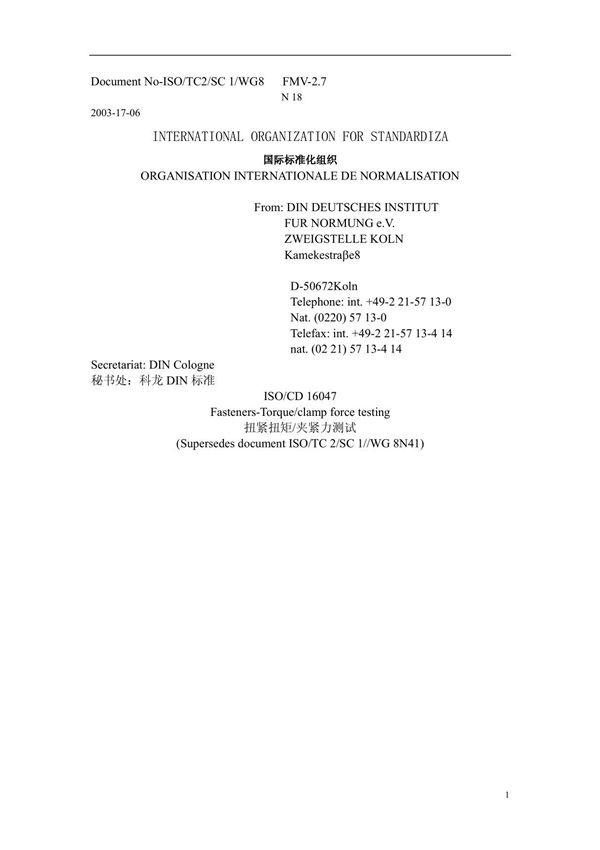 Document No-ISO/TC2/SC 1/WG8 FMV-2.7
N 18

2003-17-06

INTERNATIONAL ORGANIZATION FOR STANDARDIZA

国际标准化组织

ORGANISATION INTERNATIONALE DE NORMALISATION

From: DIN DEUTSCHES INSTITUT
FUR NORMUNG e.V.
ZWEIGSTELLE KOLN
Kamekestraβe8

D-50672Koln
Telephone: int. +49-2 21-57 13-0
Nat. (0220) 57 13-0
Telefax: int. +49-2 21-57 13-4 14
nat. (02 21) 57 13-4 14

Secretariat: DIN Cologne
秘书处：科龙 DIN 标准

ISO/CD 16047
Fasteners-Torque/clamp force testing
扭紧扭矩/夹紧力测试
(Supersedes document ISO/TC 2/SC 1//WG 8N41)

1